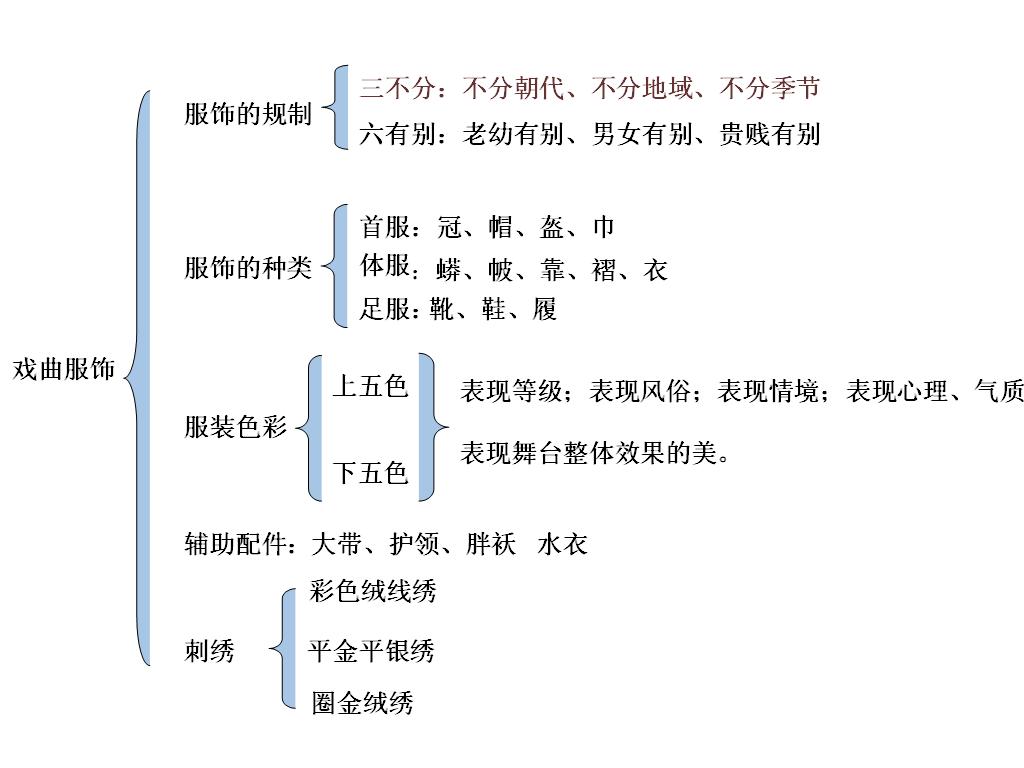 戏曲服饰

服饰的规制

三不分：不分朝代、不分地域、不分季节

六有别：老幼有别、男女有别、贵贱有别

服饰的种类

首服：冠、帽、盔、巾

体服：蟒、帔、靠、褶、衣

足服：靴、鞋、履

服装色彩

上五色

下五色

表现等级；表现风俗；表现情境；表现心理、气质

表现舞台整体效果的美。

辅助配件：大带、护领、胖袄 水衣

刺绣

彩色绒线绣

平金平银绣

圈金绒绣